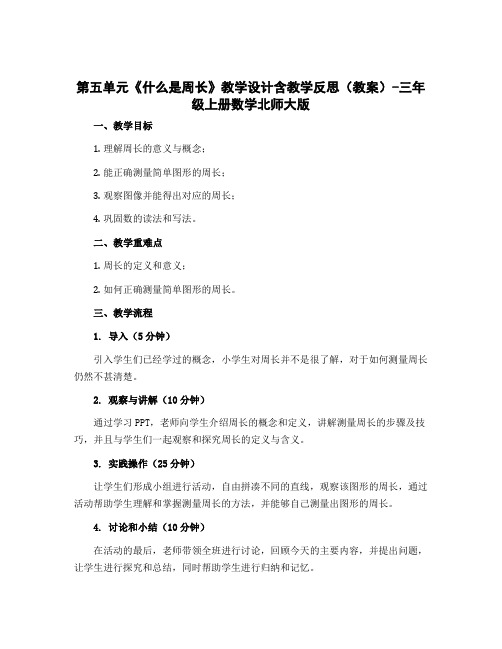 第五单元《什么是周长》教学设计含教学反思（教案）-三年级上册数学北师大版

一、教学目标

1. 理解周长的意义与概念；

2. 能正确测量简单图形的周长；

3. 观察图像并能得出对应的周长；

4. 巩固数的读法和写法。

二、教学重难点

1. 周长的定义和意义；

2. 如何正确测量简单图形的周长。

三、教学流程

1. 导入（5分钟）

引入学生们已经学过的概念，小学生对周长并不是很了解，对于如何测量周长仍然不甚清楚。

2. 观察与讲解（10分钟）

通过学习PPT，老师向学生介绍周长的概念和定义，讲解测量周长的步骤及技巧，并且与学生们一起观察和探究周长的定义与含义。

3. 实践操作（25分钟）

让学生们形成小组进行活动，自由拼凑不同的直线，观察该图形的周长，通过活动帮助学生理解和掌握测量周长的方法，并能够自己测量出图形的周长。

4. 讨论和小结（10分钟）

在活动的最后，老师带领全班进行讨论，回顾今天的主要内容，并提出问题，让学生进行探究和总结，同时帮助学生进行归纳和记忆。